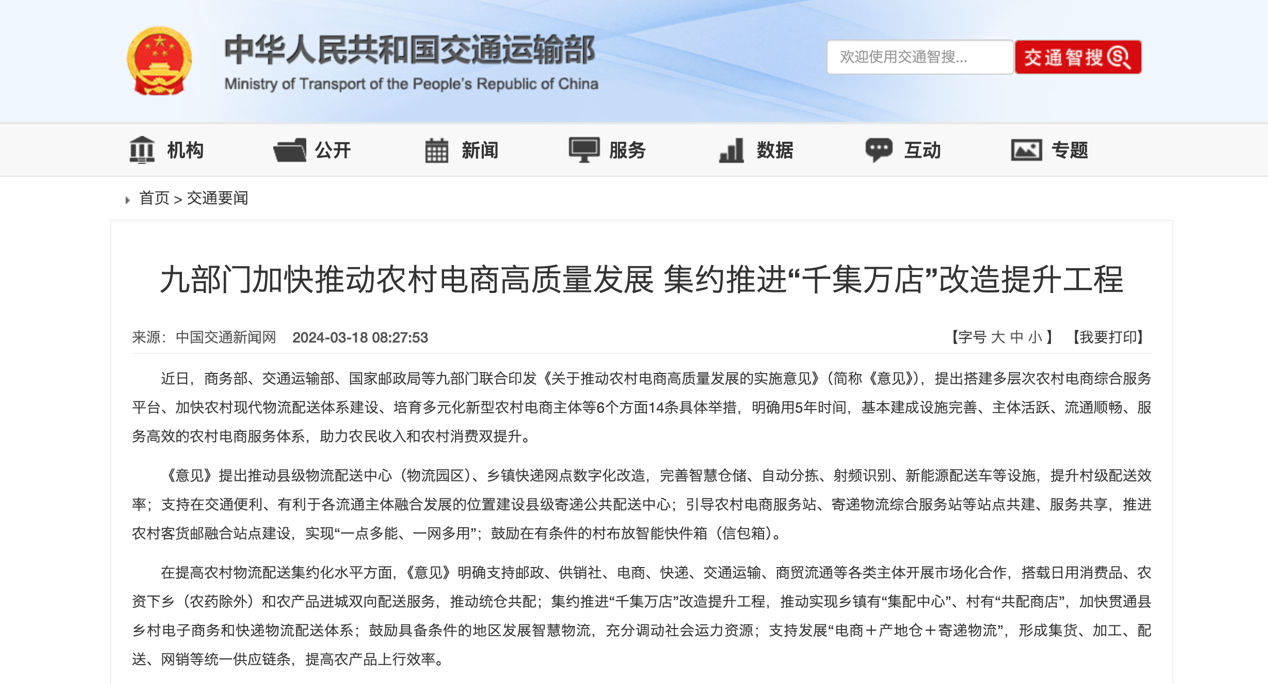 中华人民共和国交通运输部
Ministry of Transport of the People's Republic of China

欢迎使用交通智搜...

交通智搜

机构 公开 新闻 服务 数据 互动 专题

首页 > 交通要闻

九部门加快推动农村电商高质量发展 集约推进“千集万店”改造提升工程

来源：中国交通新闻网 2024-03-18 08:27:53

【字号 大 中 小】 【我要打印】

近日，商务部、交通运输部、国家邮政局等九部门联合印发《关于推动农村电商高质量发展的实施意见》（简称《意见》），提出搭建多层次农村电商综合服务平台、加快农村现代物流配送体系建设、培育多元化新型农村电商主体等6个方面14条具体举措，明确用5年时间，基本建成设施完善、主体活跃、流通顺畅、服务高效的农村电商服务体系，助力农民收入和农村消费双提升。

《意见》提出推动县级物流配送中心（物流园区）、乡镇快递网点数字化改造，完善智慧仓储、自动分拣、射频识别、新能源配送车等设施，提升村级配送效率；支持在交通便利、有利于各流通主体融合发展的位置建设县级寄递公共配送中心；引导农村电商服务站、寄递物流综合服务站等站点共建、服务共享，推进农村客货邮融合站点建设，实现“一点多能、一网多用”；鼓励在有条件的村布放智能快件箱（信包箱）。

在提高农村物流配送集约化水平方面，《意见》明确支持邮政、供销社、电商、快递、交通运输、商贸流通等各类主体开展市场化合作，搭载日用消费品、农资下乡（农药除外）和农产品进城双向配送服务，推动统仓共配；集约推进“千集万店”改造提升工程，推动实现乡镇有“集配中心”、村有“共配商店”，加快贯通县乡村电子商务和快递物流配送体系；鼓励具备条件的地区发展智慧物流，充分调动社会运力资源；支持发展“电商＋产地仓＋寄递物流”，形成集货、加工、配送、网销等统一供应链条，提高农产品上行效率。